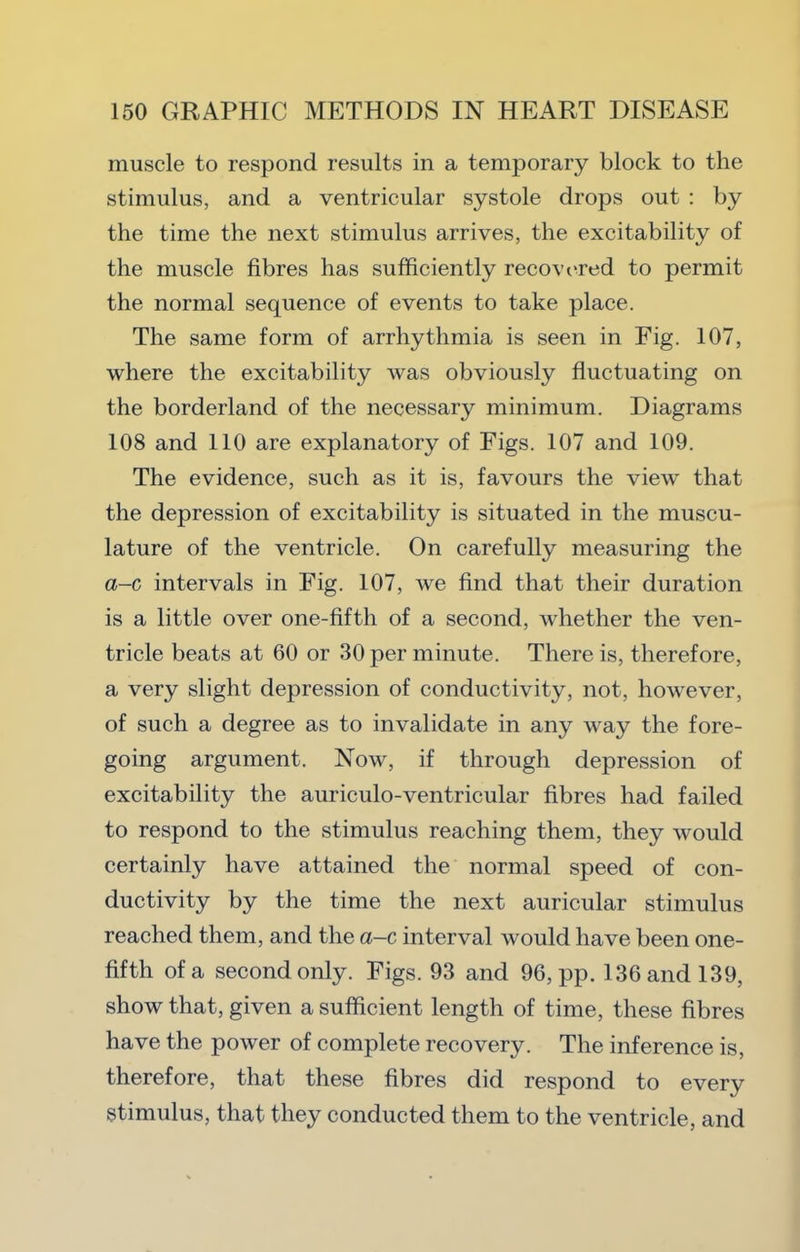 150 GRAPHIC METHODS IN HEART DISEASE

muscle to respond results in a temporary block to the stimulus, and a ventricular systole drops out : by the time the next stimulus arrives, the excitability of the muscle fibres has sufficiently recovered to permit the normal sequence of events to take place.

The same form of arrhythmia is seen in Fig. 107, where the excitability was obviously fluctuating on the borderland of the necessary minimum. Diagrams 108 and 110 are explanatory of Figs. 107 and 109.

The evidence, such as it is, favours the view that the depression of excitability is situated in the musculature of the ventricle. On carefully measuring the a–c intervals in Fig. 107, we find that their duration is a little over one-fifth of a second, whether the ventricle beats at 60 or 30 per minute. There is, therefore, a very slight depression of conductivity, not, however, of such a degree as to invalidate in any way the foregoing argument. Now, if through depression of excitability the auriculo-ventricular fibres had failed to respond to the stimulus reaching them, they would certainly have attained the normal speed of conductivity by the time the next auricular stimulus reached them, and the a–c interval would have been one-fifth of a second only. Figs. 93 and 96, pp. 136 and 139, show that, given a sufficient length of time, these fibres have the power of complete recovery. The inference is, therefore, that these fibres did respond to every stimulus, that they conducted them to the ventricle, and